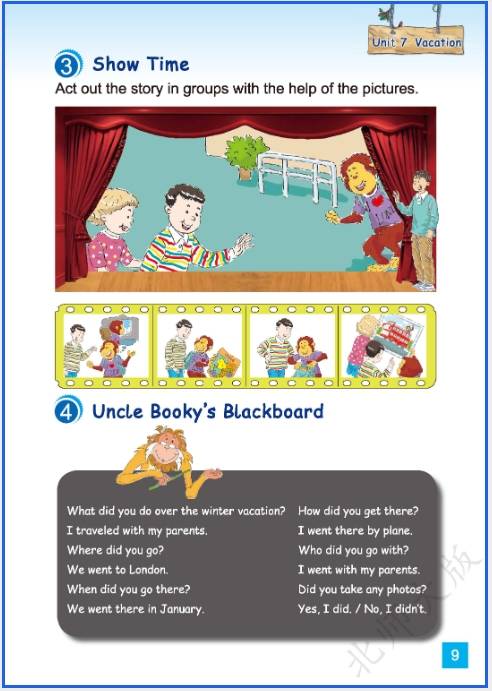 Unit 7 Vacation

3 Show Time

Act out the story in groups with the help of the pictures.

4 Uncle Booky's Blackboard

What did you do over the winter vacation?
I traveled with my parents.
Where did you go?
We went to London.
When did you go there?
We went there in January.

How did you get there?
I went there by plane.
Who did you go with?
I went with my parents.
Did you take any photos?
Yes, I did. / No, I didn't.

北师大版

9